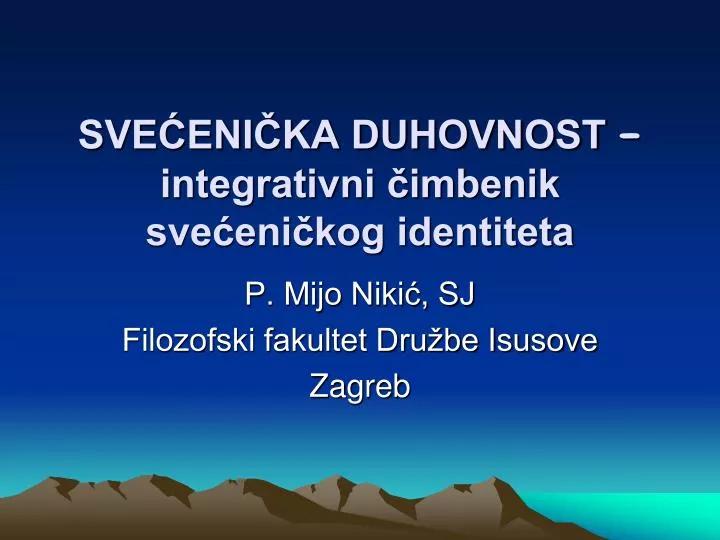 SVEĆENIČKA DUHOVNOST – integrativni čimbenik svećeničkog identiteta

P. Mijo Nikić, SJ
Filozofski fakultet Družbe Isusove
Zagreb